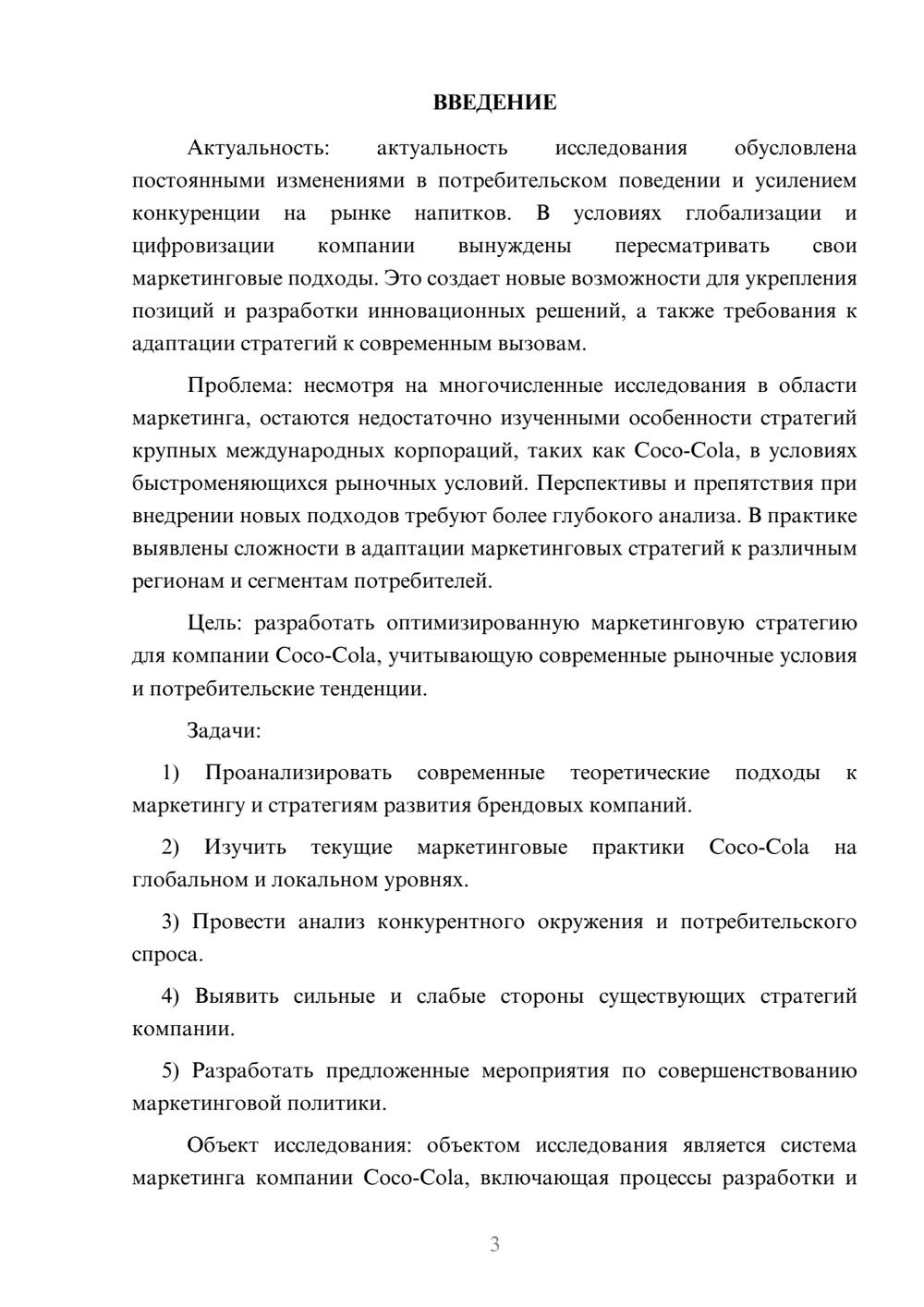 ВВЕДЕНИЕ

Актуальность: актуальность исследования обусловлена постоянными изменениями в потребительском поведении и усилением конкуренции на рынке напитков. В условиях глобализации и цифровизации компании вынуждены пересматривать свои маркетинговые подходы. Это создает новые возможности для укрепления позиций и разработки инновационных решений, а также требования к адаптации стратегий к современным вызовам.

Проблема: несмотря на многочисленные исследования в области маркетинга, остаются недостаточно изученными особенности стратегий крупных международных корпораций, таких как Coco-Cola, в условиях быстроменяющихся рыночных условий. Перспективы и препятствия при внедрении новых подходов требуют более глубокого анализа. В практике выявлены сложности в адаптации маркетинговых стратегий к различным регионам и сегментам потребителей.

Цель: разработать оптимизированную маркетинговую стратегию для компании Coco-Cola, учитывающую современные рыночные условия и потребительские тенденции.

Задачи:

1) Проанализировать современные теоретические подходы к маркетингу и стратегиям развития брендовых компаний.

2) Изучить текущие маркетинговые практики Coco-Cola на глобальном и локальном уровнях.

3) Провести анализ конкурентного окружения и потребительского спроса.

4) Выявить сильные и слабые стороны существующих стратегий компании.

5) Разработать предложенные мероприятия по совершенствованию маркетинговой политики.

Объект исследования: объектом исследования является система маркетинга компании Coco-Cola, включающая процессы разработки и

3